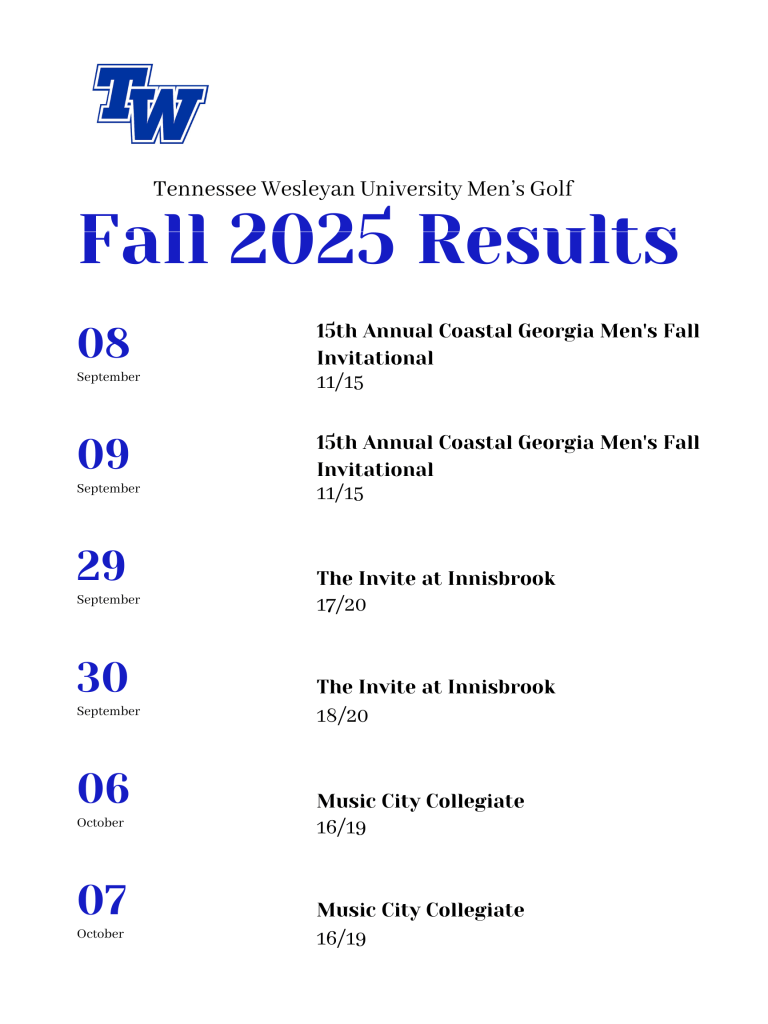 TW

Tennessee Wesleyan University Men's Golf

Fall 2025 Results

08
September

15th Annual Coastal Georgia Men's Fall Invitational
11/15

09
September

15th Annual Coastal Georgia Men's Fall Invitational
11/15

29
September

The Invite at Innisbrook
17/20

30
September

The Invite at Innisbrook
18/20

06
October

Music City Collegiate
16/19

07
October

Music City Collegiate
16/19